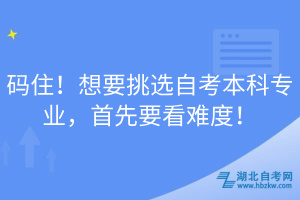 码住！想要挑选自考本科专业，首先要看难度！

湖北自考网
www.hbzkw.com